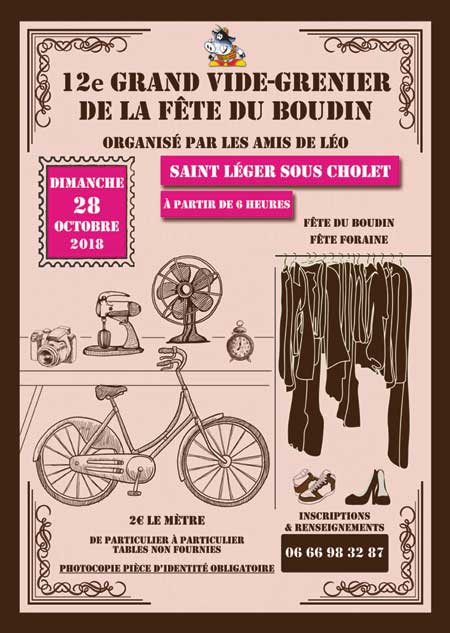 12e GRAND VIDE-GRENIER
DE LA FÊTE DU BOUDIN

ORGANISÉ PAR LES AMIS DE LÉO

DIMANCHE
28
OCTOBRE
2018

SAINT LÉGER SOUS CHOLET

À PARTIR DE 6 HEURES

FÊTE DU BOUDIN
FÊTE FORAINE

2€ LE MÈTRE

DE PARTICULIER À PARTICULIER
TABLES NON FOURNIES

PHOTOCOPIE PIÈCE D'IDENTITÉ OBLIGATOIRE

INSCRIPTIONS
& RENSEIGNEMENTS

06 66 98 32 87